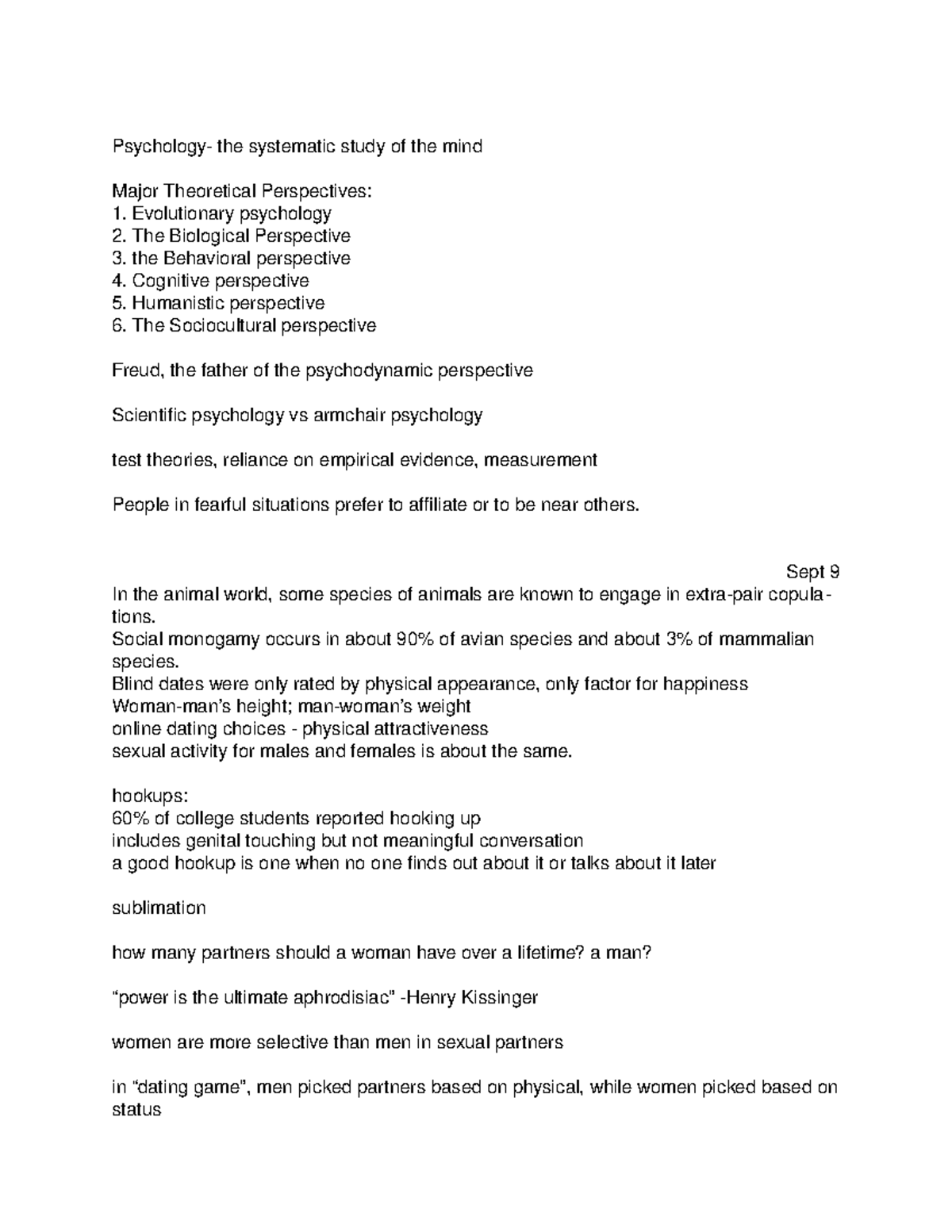 Psychology- the systematic study of the mind

Major Theoretical Perspectives:
1. Evolutionary psychology
2. The Biological Perspective
3. the Behavioral perspective
4. Cognitive perspective
5. Humanistic perspective
6. The Sociocultural perspective

Freud, the father of the psychodynamic perspective

Scientific psychology vs armchair psychology

test theories, reliance on empirical evidence, measurement

People in fearful situations prefer to affiliate or to be near others.

Sept 9
In the animal world, some species of animals are known to engage in extra-pair copulations.
Social monogamy occurs in about 90% of avian species and about 3% of mammalian species.
Blind dates were only rated by physical appearance, only factor for happiness
Woman-man's height; man-woman's weight
online dating choices - physical attractiveness
sexual activity for males and females is about the same.

hookups:
60% of college students reported hooking up
includes genital touching but not meaningful conversation
a good hookup is one when no one finds out about it or talks about it later

sublimation

how many partners should a woman have over a lifetime? a man?

"power is the ultimate aphrodisiac" -Henry Kissinger

women are more selective than men in sexual partners

in "dating game", men picked partners based on physical, while women picked based on status